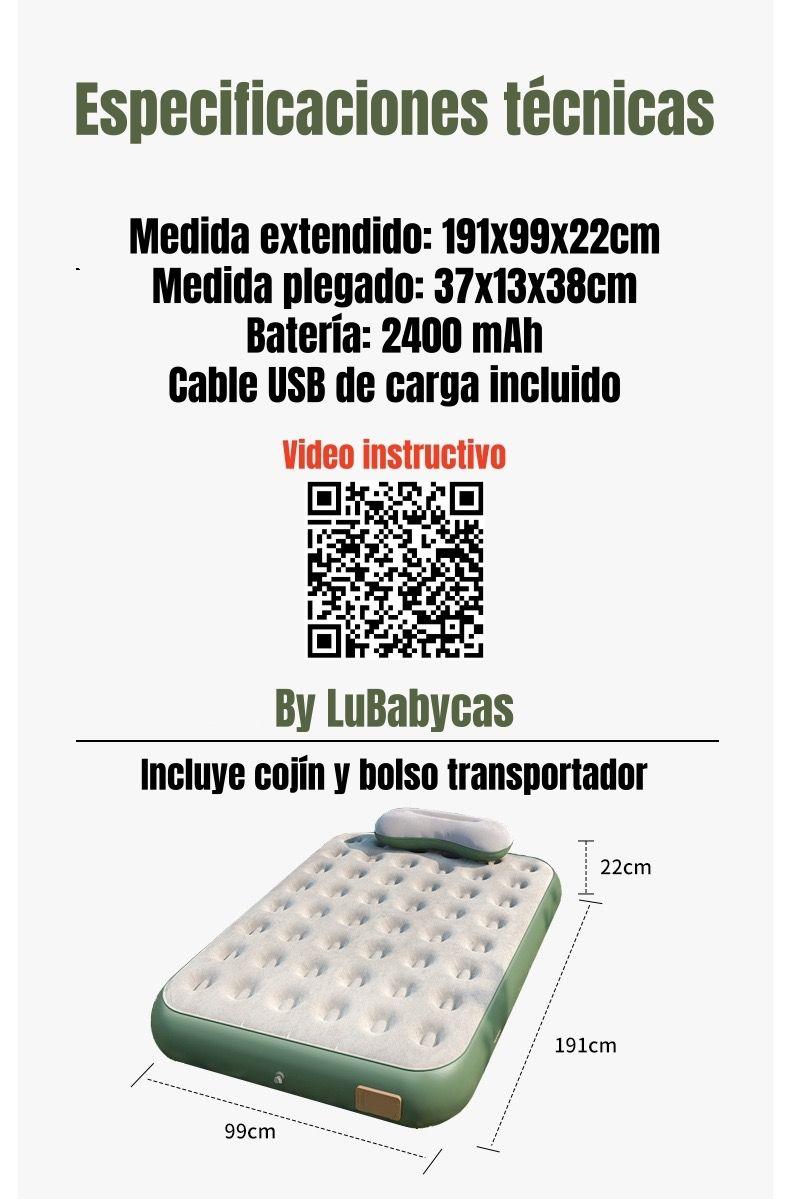 Especificaciones técnicas

Medida extendido: 191x99x22cm
Medida plegado: 37x13x38cm
Batería: 2400 mAh
Cable USB de carga incluido

Video instructivo

By LuBabycas

Incluye cojín y bolso transportador

22cm

191cm

99cm